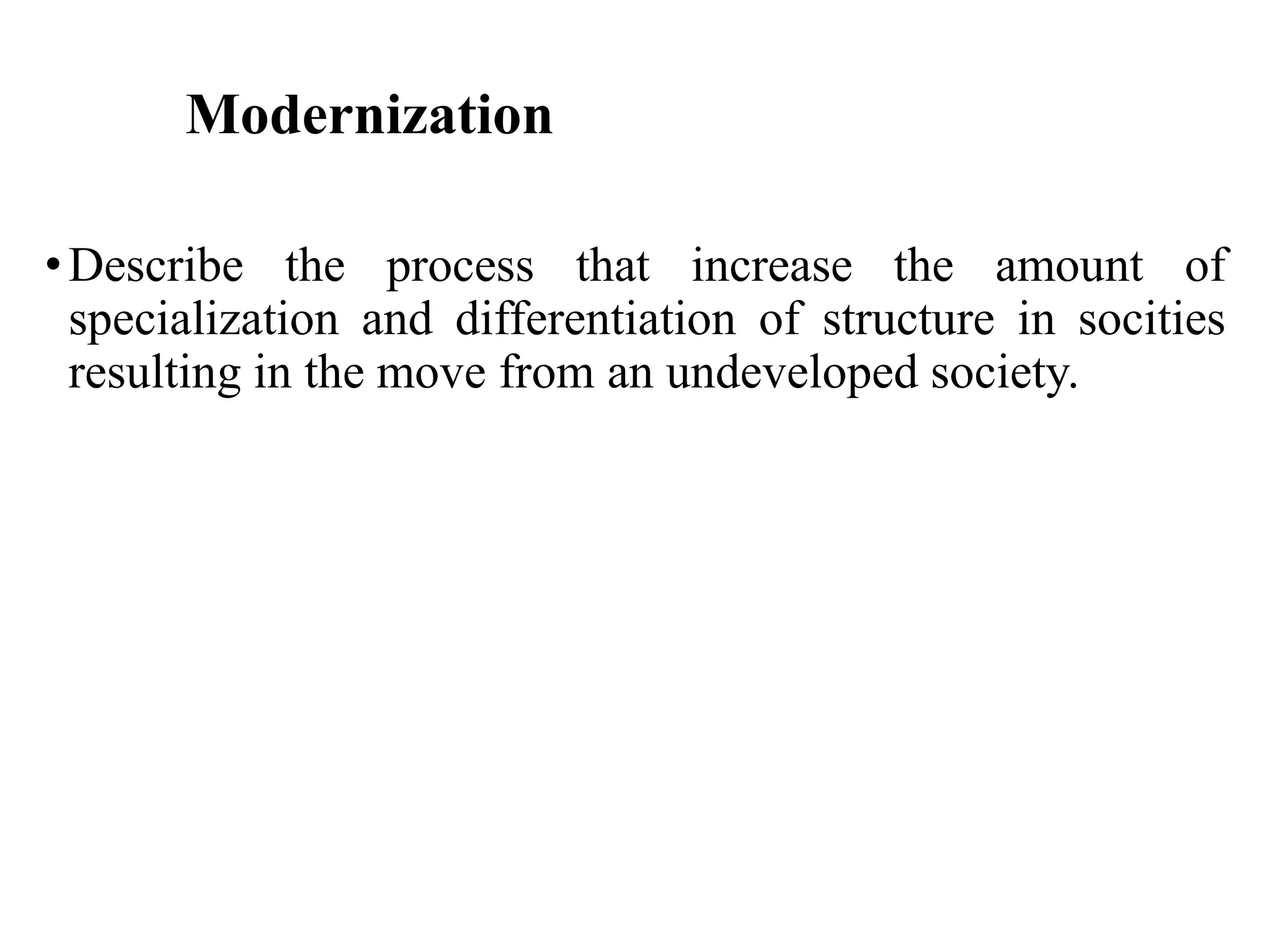 Modernization

• Describe the process that increase the amount of specialization and differentiation of structure in socities resulting in the move from an undeveloped society.